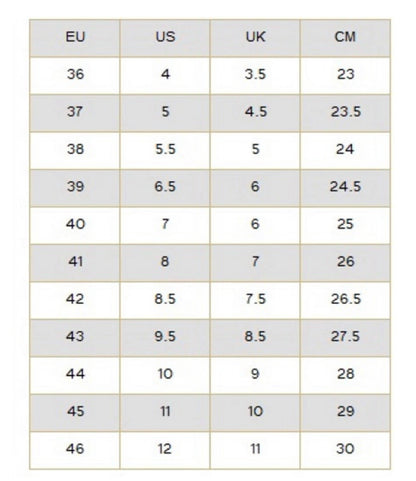 | EU | US | UK | CM |
|---|---|---|---|
| 36 | 4 | 3.5 | 23 |
| 37 | 5 | 4.5 | 23.5 |
| 38 | 5.5 | 5 | 24 |
| 39 | 6.5 | 6 | 24.5 |
| 40 | 7 | 6 | 25 |
| 41 | 8 | 7 | 26 |
| 42 | 8.5 | 7.5 | 26.5 |
| 43 | 9.5 | 8.5 | 27.5 |
| 44 | 10 | 9 | 28 |
| 45 | 11 | 10 | 29 |
| 46 | 12 | 11 | 30 |